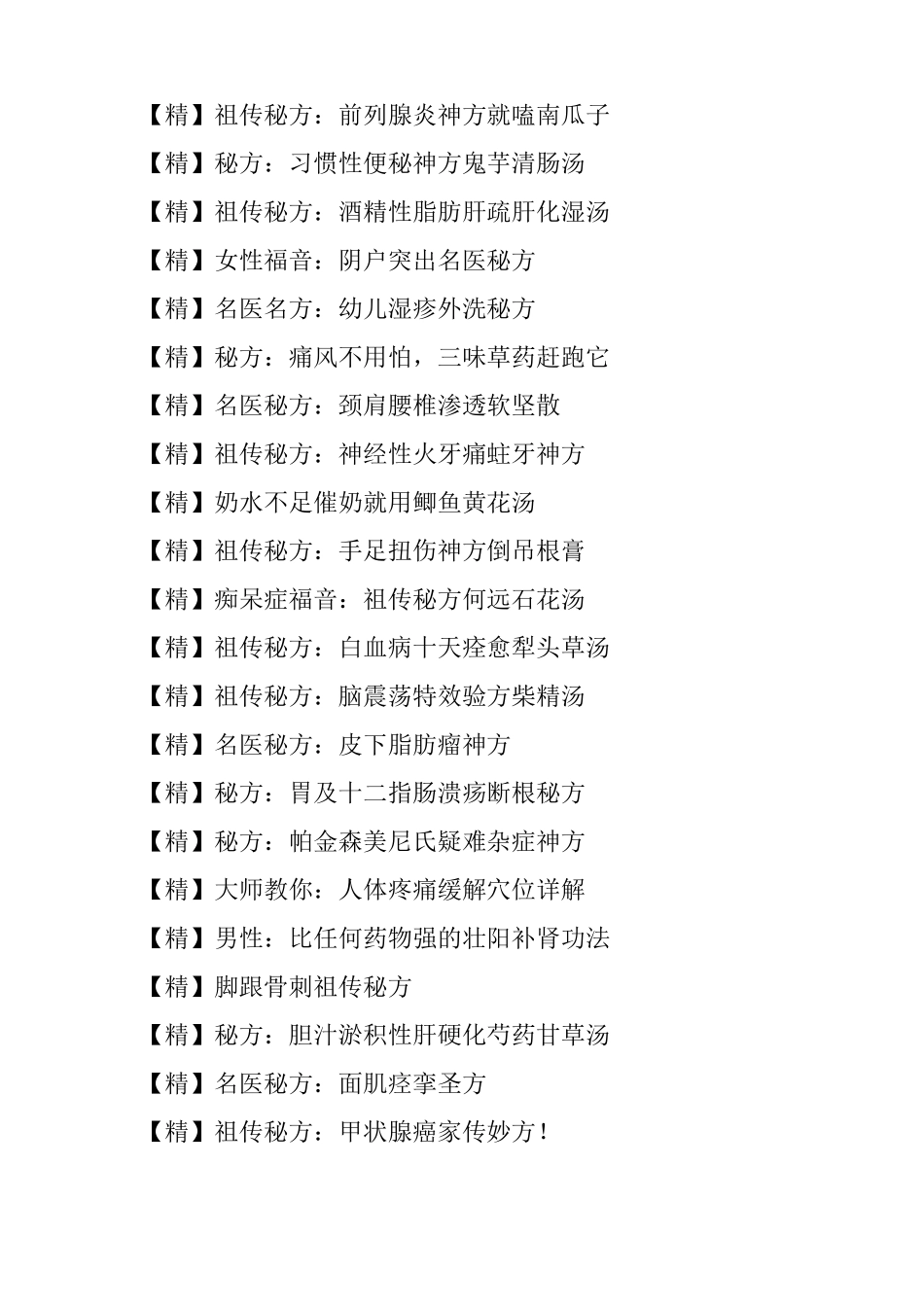 【精】祖传秘方：前列腺炎神方就嗑南瓜子

【精】秘方：习惯性便秘神方鬼芋清肠汤

【精】祖传秘方：酒精性脂肪肝疏肝化湿汤

【精】女性福音：阴户突出名医秘方

【精】名医名方：幼儿湿疹外洗秘方

【精】秘方：痛风不用怕，三味草药赶跑它

【精】名医秘方：颈肩腰椎渗透软坚散

【精】祖传秘方：神经性火牙痛蛀牙神方

【精】奶水不足催奶就用鲫鱼黄花汤

【精】祖传秘方：手足扭伤神方倒吊根膏

【精】痴呆症福音：祖传秘方何远石花汤

【精】祖传秘方：白血病十天痊愈犁头草汤

【精】祖传秘方：脑震荡特效验方柴精汤

【精】名医秘方：皮下脂肪瘤神方

【精】秘方：胃及十二指肠溃疡断根秘方

【精】秘方：帕金森美尼氏疑难杂症神方

【精】大师教你：人体疼痛缓解穴位详解

【精】男性：比任何药物强的壮阳补肾功法

【精】脚跟骨刺祖传秘方

【精】秘方：胆汁淤积性肝硬化芍药甘草汤

【精】名医秘方：面肌痉挛圣方

【精】祖传秘方：甲状腺癌家传妙方！